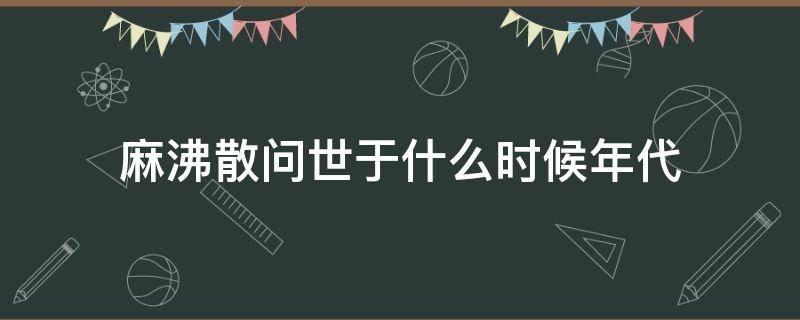 麻沸散问世于什么时候年代